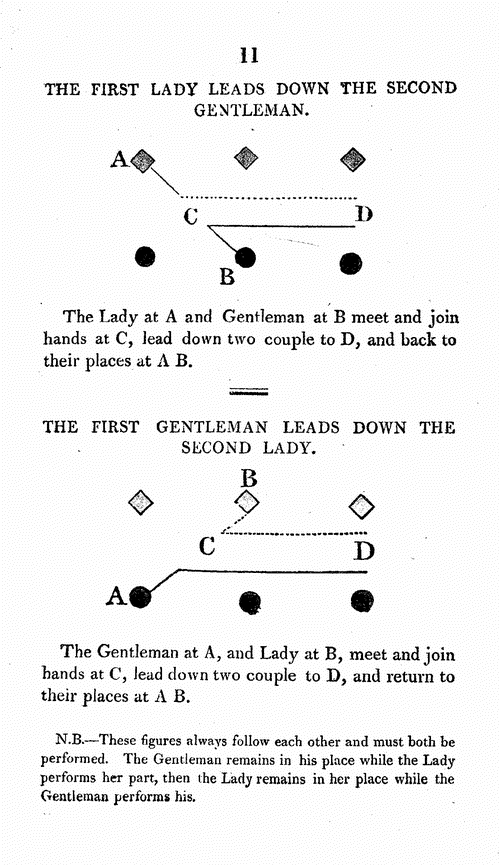 11

THE FIRST LADY LEADS DOWN THE SECOND GENTLEMAN.

A

C

D

B

The Lady at A and Gentleman at B meet and join hands at C, lead down two couple to D, and back to their places at A B.

THE FIRST GENTLEMAN LEADS DOWN THE SECOND LADY.

B

C

D

A

The Gentleman at A, and Lady at B, meet and join hands at C, lead down two couple to D, and return to their places at A B.

N.B.—These figures always follow each other and must both be performed. The Gentleman remains in his place while the Lady performs her part, then the Lady remains in her place while the Gentleman performs his.